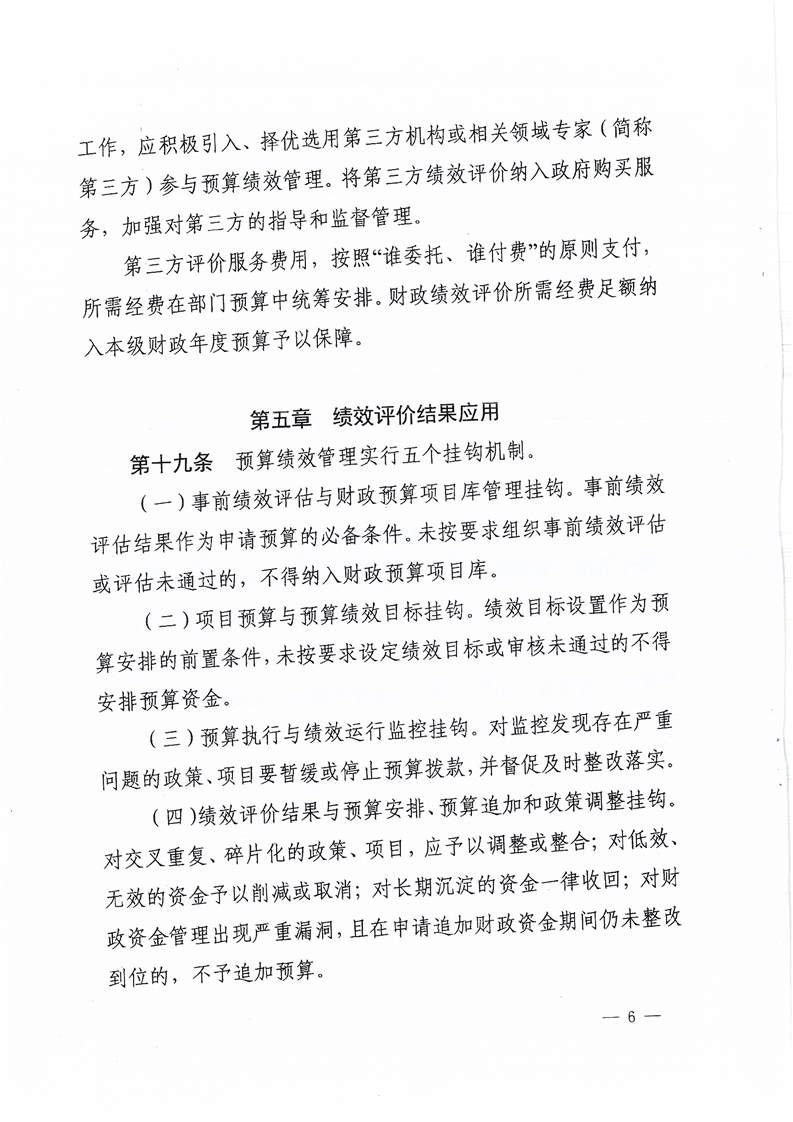 工作，应积极引入、择优选用第三方机构或相关领域专家（简称第三方）参与预算绩效管理。将第三方绩效评价纳入政府购买服务，加强对第三方的指导和监督管理。

第三方评价服务费用，按照“谁委托、谁付费”的原则支付，所需经费在部门预算中统筹安排。财政绩效评价所需经费足额纳入本级财政年度预算予以保障。

第五章 绩效评价结果应用

第十九条 预算绩效管理实行五个挂钩机制。

（一）事前绩效评估与财政预算项目库管理挂钩。事前绩效评估结果作为申请预算的必备条件。未按要求组织事前绩效评估或评估未通过的，不得纳入财政预算项目库。

（二）项目预算与预算绩效目标挂钩。绩效目标设置作为预算安排的前置条件，未按要求设定绩效目标或审核未通过的不得安排预算资金。

（三）预算执行与绩效运行监控挂钩。对监控发现存在严重问题的政策、项目要暂缓或停止预算拨款，并督促及时整改落实。

（四）绩效评价结果与预算安排、预算追加和政策调整挂钩。对交叉重复、碎片化的政策、项目，应予以调整或整合；对低效、无效的资金予以削减或取消；对长期沉淀的资金一律收回；对财政资金管理出现严重漏洞，且在申请追加财政资金期间仍未整改到位的，不予追加预算。

— 6 —